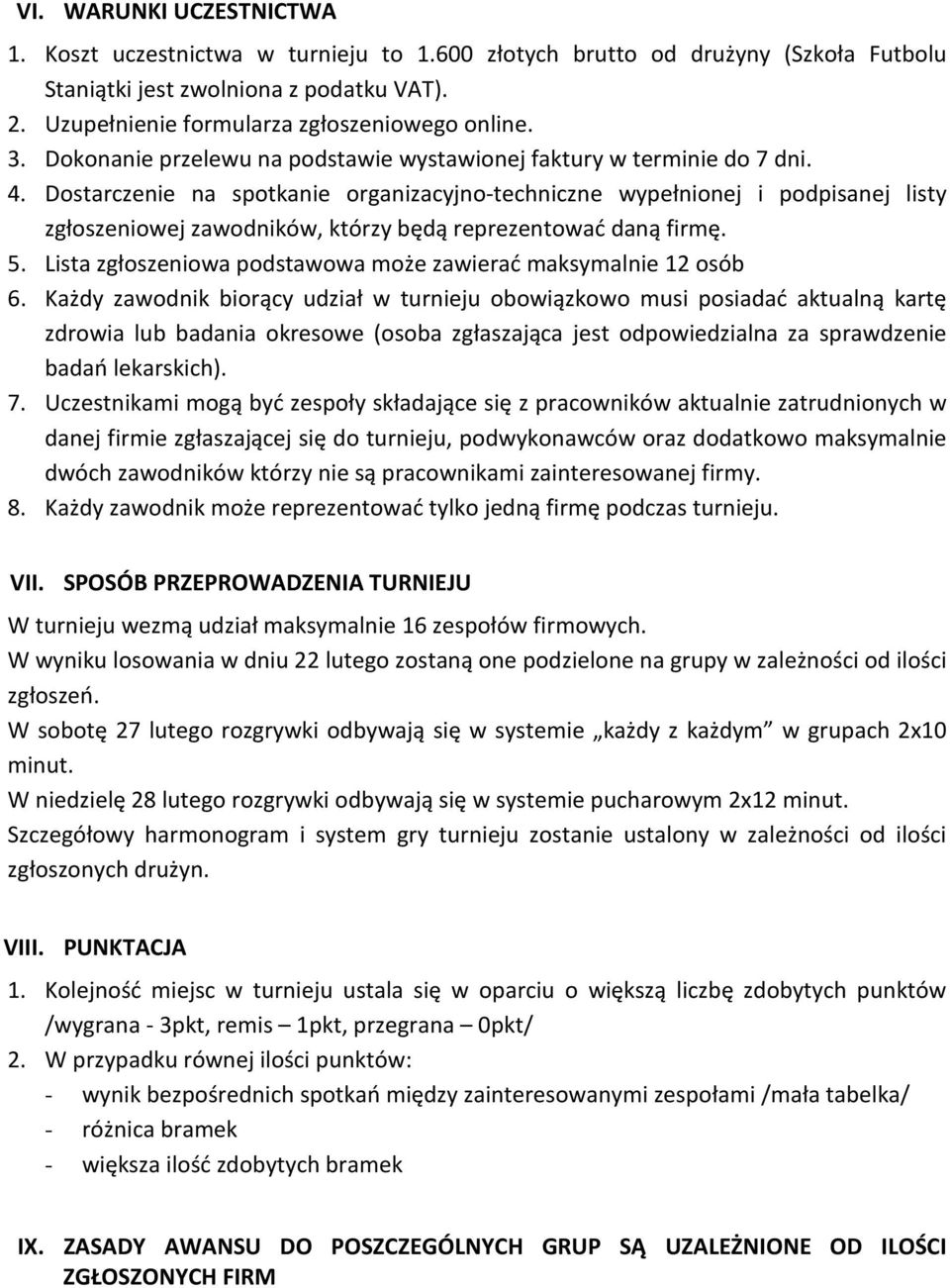 VI. WARUNKI UCZESTNICTWA

1. Koszt uczestnictwa w turnieju to 1.600 złotych brutto od drużyny (Szkoła Futbolu Staniątki jest zwolniona z podatku VAT).
2. Uzupełnienie formularza zgłoszeniowego online.
3. Dokonanie przelewu na podstawie wystawionej faktury w terminie do 7 dni.
4. Dostarczenie na spotkanie organizacyjno-techniczne wypełnionej i podpisanej listy zgłoszeniowej zawodników, którzy będą reprezentować daną firmę.
5. Lista zgłoszeniowa podstawowa może zawierać maksymalnie 12 osób
6. Każdy zawodnik biorący udział w turnieju obowiązkowo musi posiadać aktualną kartę zdrowia lub badania okresowe (osoba zgłaszająca jest odpowiedzialna za sprawdzenie badań lekarskich).
7. Uczestnikami mogą być zespoły składające się z pracowników aktualnie zatrudnionych w danej firmie zgłaszającej się do turnieju, podwykonawców oraz dodatkowo maksymalnie dwóch zawodników którzy nie są pracownikami zainteresowanej firmy.
8. Każdy zawodnik może reprezentować tylko jedną firmę podczas turnieju.

VII. SPOSÓB PRZEPROWADZENIA TURNIEJU

W turnieju wezmą udział maksymalnie 16 zespołów firmowych.
W wyniku losowania w dniu 22 lutego zostaną one podzielone na grupy w zależności od ilości zgłoszeń.
W sobotę 27 lutego rozgrywki odbywają się w systemie „każdy z każdym” w grupach 2x10 minut.
W niedzielę 28 lutego rozgrywki odbywają się w systemie pucharowym 2x12 minut.
Szczegółowy harmonogram i system gry turnieju zostanie ustalony w zależności od ilości zgłoszonych drużyn.

VIII. PUNKTACJA

1. Kolejność miejsc w turnieju ustala się w oparciu o większą liczbę zdobytych punktów /wygrana - 3pkt, remis – 1pkt, przegrana – 0pkt/
2. W przypadku równej ilości punktów:
- wynik bezpośrednich spotkań między zainteresowanymi zespołami /mała tabelka/
- różnica bramek
- większa ilość zdobytych bramek

IX. ZASADY AWANSU DO POSZCZEGÓLNYCH GRUP SĄ UZALEŻNIONE OD ILOŚCI ZGŁOSZONYCH FIRM